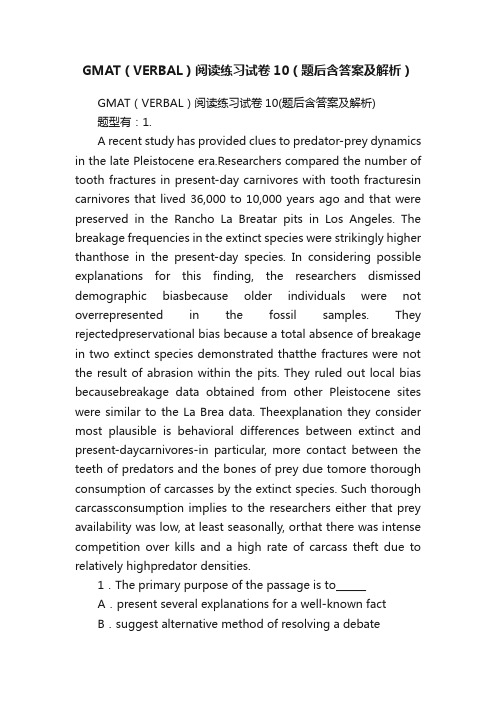 GMAT（VERBAL）阅读练习试卷10（题后含答案及解析）

GMAT（VERBAL）阅读练习试卷10(题后含答案及解析)
题型有：1.

A recent study has provided clues to predator-prey dynamics in the late Pleistocene era.Researchers compared the number of tooth fractures in present-day carnivores with tooth fracturesin carnivores that lived 36,000 to 10,000 years ago and that were preserved in the Rancho La Breatar pits in Los Angeles. The breakage frequencies in the extinct species were strikingly higher thanthose in the present-day species. In considering possible explanations for this finding, the researchers dismissed demographic biasbecause older individuals were not overrepresented in the fossil samples. They rejectedpreservational bias because a total absence of breakage in two extinct species demonstrated thatthe fractures were not the result of abrasion within the pits. They ruled out local bias becausebreakage data obtained from other Pleistocene sites were similar to the La Brea data. Theexplanation they consider most plausible is behavioral differences between extinct and present-daycarnivores-in particular, more contact between the teeth of predators and the bones of prey due tomore thorough consumption of carcasses by the extinct species. Such thorough carcassconsumption implies to the researchers either that prey availability was low, at least seasonally, orthat there was intense competition over kills and a high rate of carcass theft due to relatively highpredator densities.

1．The primary purpose of the passage is to______
A．present several explanations for a well-known fact
B．suggest alternative method of resolving a debate